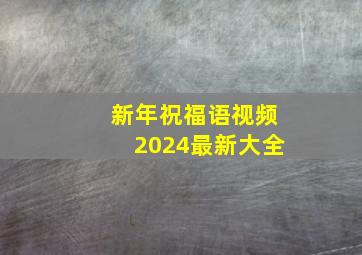 新年祝福语视频
2024最新大全